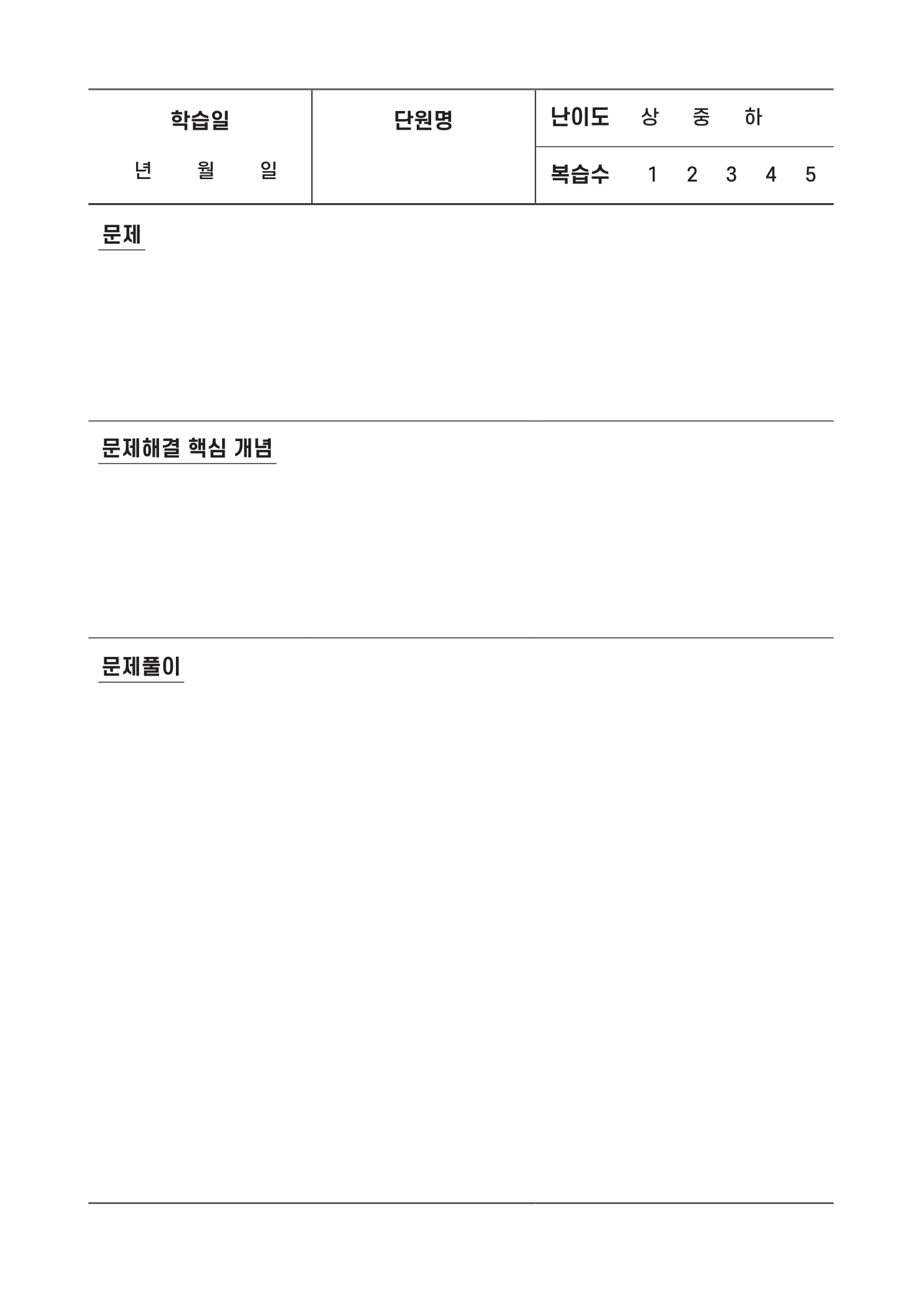 학습일
년 월 일

단원명

난이도 상 중 하
복습수 1 2 3 4 5

문제

문제해결 핵심 개념

문제풀이